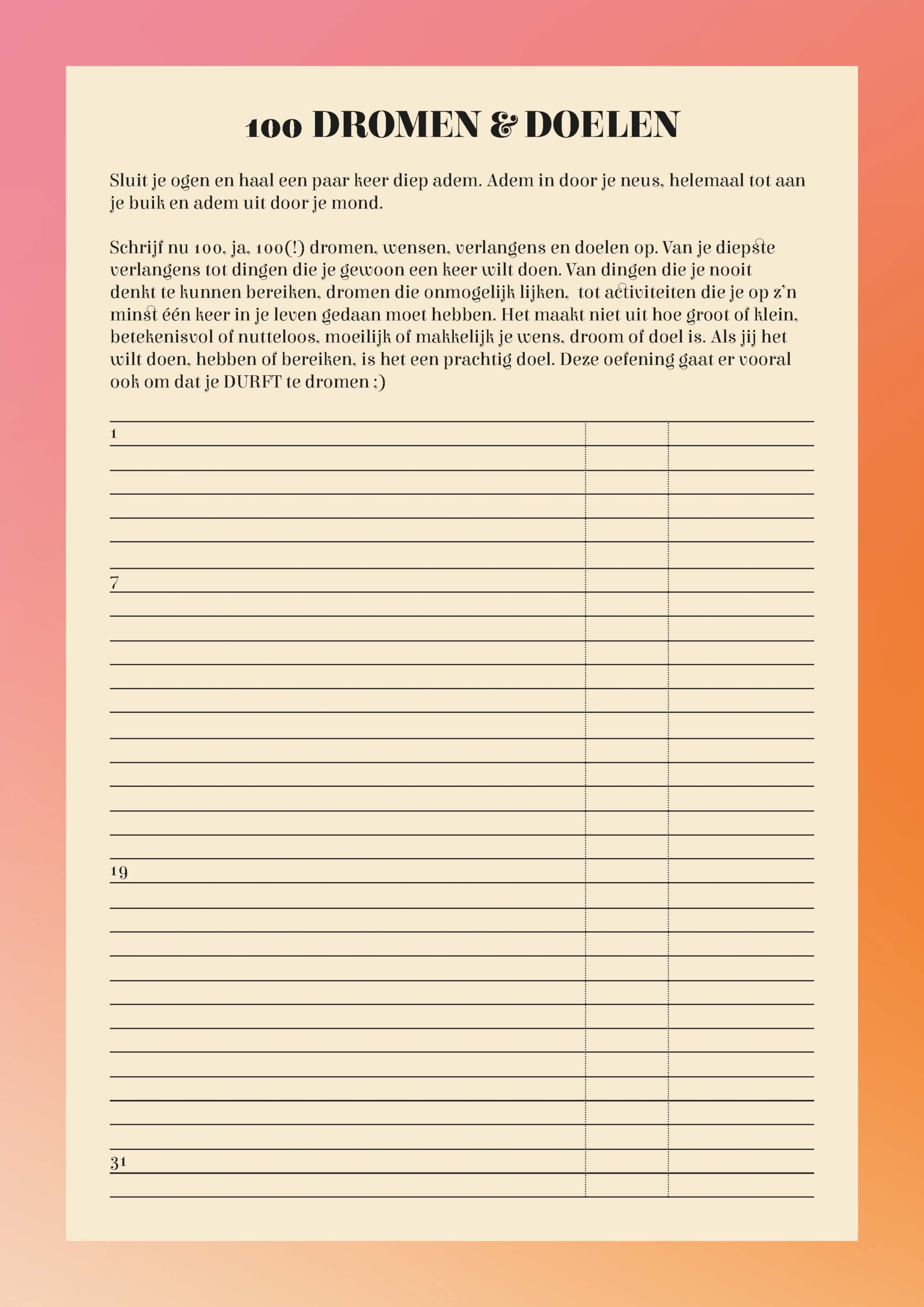 100 DROMEN & DOELEN

Sluit je ogen en haal een paar keer diep adem. Adem in door je neus, helemaal tot aan je buik en adem uit door je mond.

Schrijf nu 100, ja, 100(!) dromen, wensen, verlangens en doelen op. Van je diepste verlangens tot dingen die je gewoon een keer wilt doen. Van dingen die je nooit denkt te kunnen bereiken, dromen die onmogelijk lijken, tot activiteiten die je op z'n minst één keer in je leven gedaan moet hebben. Het maakt niet uit hoe groot of klein, betekenisvol of nutteloos, moeilijk of makkelijk je wens, droom of doel is. Als jij het wilt doen, hebben of bereiken, is het een prachtig doel. Deze oefening gaat er vooral ook om dat je DURFT te dromen :)

1

7

19

31